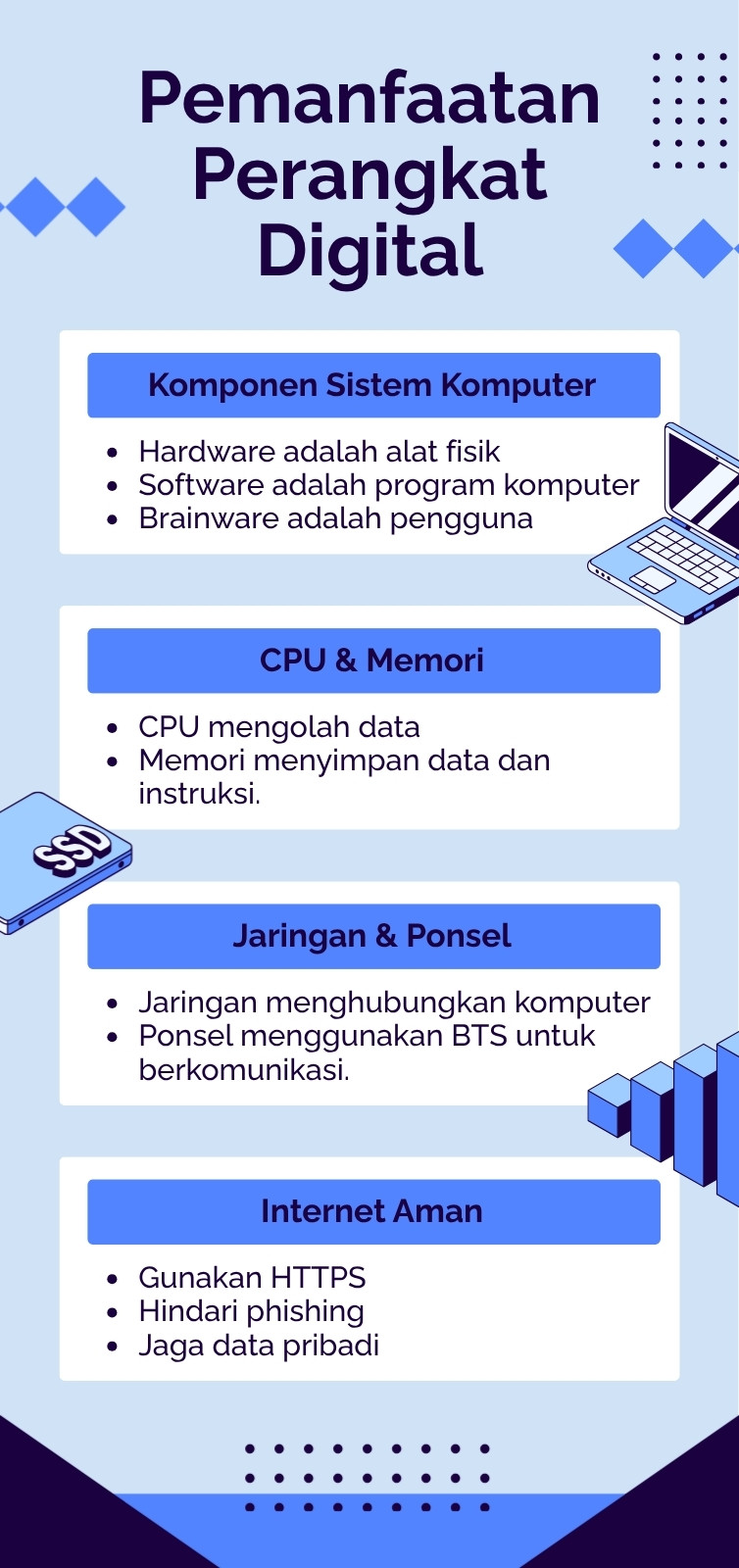 Pemanfaatan Perangkat Digital

Komponen Sistem Komputer

• Hardware adalah alat fisik
• Software adalah program komputer
• Brainware adalah pengguna

CPU & Memori

• CPU mengolah data
• Memori menyimpan data dan instruksi.

SSD

Jaringan & Ponsel

• Jaringan menghubungkan komputer
• Ponsel menggunakan BTS untuk berkomunikasi.

Internet Aman

• Gunakan HTTPS
• Hindari phishing
• Jaga data pribadi